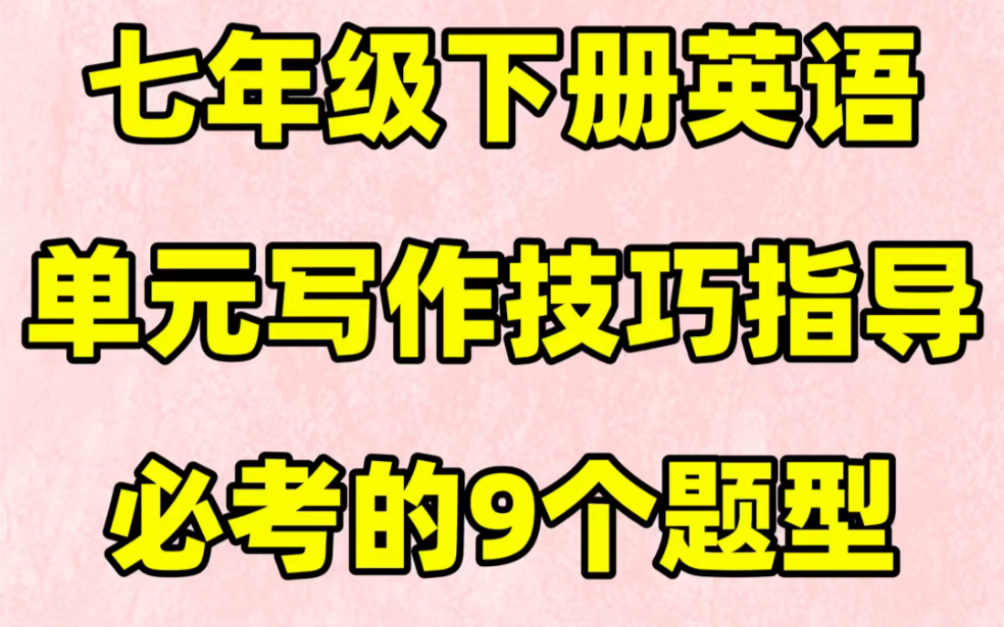 七年级下册英语

单元写作技巧指导

必考的9个题型